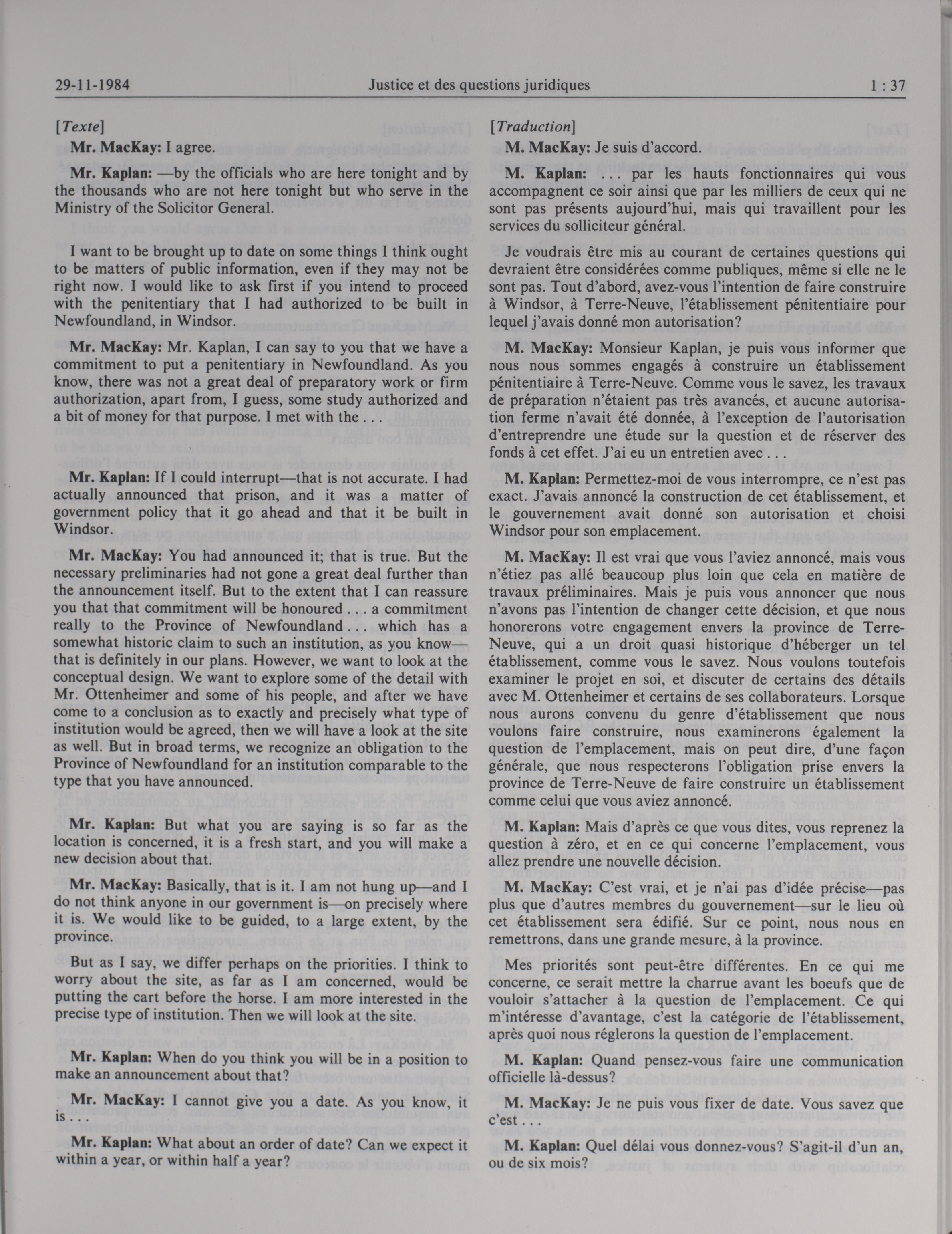 29-11-1984 Justice et des questions juridiques 1 : 37

[Texte]

Mr. MacKay: I agree.

Mr. Kaplan: —by the officials who are here tonight and by the thousands who are not here tonight but who serve in the Ministry of the Solicitor General.

I want to be brought up to date on some things I think ought to be matters of public information, even if they may not be right now. I would like to ask first if you intend to proceed with the penitentiary that I had authorized to be built in Newfoundland, in Windsor.

Mr. MacKay: Mr. Kaplan, I can say to you that we have a commitment to put a penitentiary in Newfoundland. As you know, there was not a great deal of preparatory work or firm authorization, apart from, I guess, some study authorized and a bit of money for that purpose. I met with the . . .

Mr. Kaplan: If I could interrupt—that is not accurate. I had actually announced that prison, and it was a matter of government policy that it go ahead and that it be built in Windsor.

Mr. MacKay: You had announced it; that is true. But the necessary preliminaries had not gone a great deal further than the announcement itself. But to the extent that I can reassure you that that commitment will be honoured . . . a commitment really to the Province of Newfoundland . . . which has a somewhat historic claim to such an institution, as you know—that is definitely in our plans. However, we want to look at the conceptual design. We want to explore some of the detail with Mr. Ottenheimer and some of his people, and after we have come to a conclusion as to exactly and precisely what type of institution would be agreed, then we will have a look at the site as well. But in broad terms, we recognize an obligation to the Province of Newfoundland for an institution comparable to the type that you have announced.

Mr. Kaplan: But what you are saying is so far as the location is concerned, it is a fresh start, and you will make a new decision about that.

Mr. MacKay: Basically, that is it. I am not hung up—and I do not think anyone in our government is—on precisely where it is. We would like to be guided, to a large extent, by the province.

But as I say, we differ perhaps on the priorities. I think to worry about the site, as far as I am concerned, would be putting the cart before the horse. I am more interested in the precise type of institution. Then we will look at the site.

Mr. Kaplan: When do you think you will be in a position to make an announcement about that?

Mr. MacKay: I cannot give you a date. As you know, it is . . .

Mr. Kaplan: What about an order of date? Can we expect it within a year, or within half a year?

[Traduction]

M. MacKay: Je suis d'accord.

M. Kaplan: . . . par les hauts fonctionnaires qui vous accompagnent ce soir ainsi que par les milliers de ceux qui ne sont pas présents aujourd'hui, mais qui travaillent pour les services du solliciteur général.

Je voudrais être mis au courant de certaines questions qui devraient être considérées comme publiques, même si elle ne le sont pas. Tout d'abord, avez-vous l'intention de faire construire à Windsor, à Terre-Neuve, l'établissement pénitentiaire pour lequel j'avais donné mon autorisation?

M. MacKay: Monsieur Kaplan, je puis vous informer que nous nous sommes engagés à construire un établissement pénitentiaire à Terre-Neuve. Comme vous le savez, les travaux de préparation n'étaient pas très avancés, et aucune autorisation ferme n'avait été donnée, à l'exception de l'autorisation d'entreprendre une étude sur la question et de réserver des fonds à cet effet. J'ai eu un entretien avec . . .

M. Kaplan: Permettez-moi de vous interrompre, ce n'est pas exact. J'avais annoncé la construction de cet établissement, et le gouvernement avait donné son autorisation et choisi Windsor pour son emplacement.

M. MacKay: Il est vrai que vous l'aviez annoncé, mais vous n'étiez pas allé beaucoup plus loin que cela en matière de travaux préliminaires. Mais je puis vous annoncer que nous n'avons pas l'intention de changer cette décision, et que nous honorerons votre engagement envers la province de Terre-Neuve, qui a un droit quasi historique d'héberger un tel établissement, comme vous le savez. Nous voulons toutefois examiner le projet en soi, et discuter de certains des détails avec M. Ottenheimer et certains de ses collaborateurs. Lorsque nous aurons convenu du genre d'établissement que nous voulons faire construire, nous examinerons également la question de l'emplacement, mais on peut dire, d'une façon générale, que nous respecterons l'obligation prise envers la province de Terre-Neuve de faire construire un établissement comme celui que vous aviez annoncé.

M. Kaplan: Mais d'après ce que vous dites, vous reprenez la question à zéro, et en ce qui concerne l'emplacement, vous allez prendre une nouvelle décision.

M. MacKay: C'est vrai, et je n'ai pas d'idée précise—pas plus que d'autres membres du gouvernement—sur le lieu où cet établissement sera édifié. Sur ce point, nous nous en remettrons, dans une grande mesure, à la province.

Mes priorités sont peut-être différentes. En ce qui me concerne, ce serait mettre la charrue avant les boeufs que de vouloir s'attacher à la question de l'emplacement. Ce qui m'intéresse d'avantage, c'est la catégorie de l'établissement, après quoi nous réglerons la question de l'emplacement.

M. Kaplan: Quand pensez-vous faire une communication officielle là-dessus?

M. MacKay: Je ne puis vous fixer de date. Vous savez que c'est . . .

M. Kaplan: Quel délai vous donnez-vous? S'agit-il d'un an, ou de six mois?